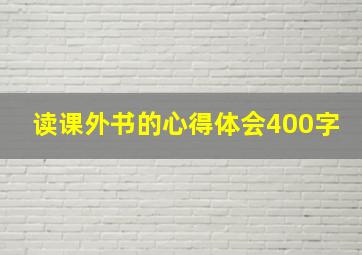 读课外书的心得体会400字